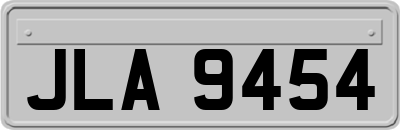 JLA 9454